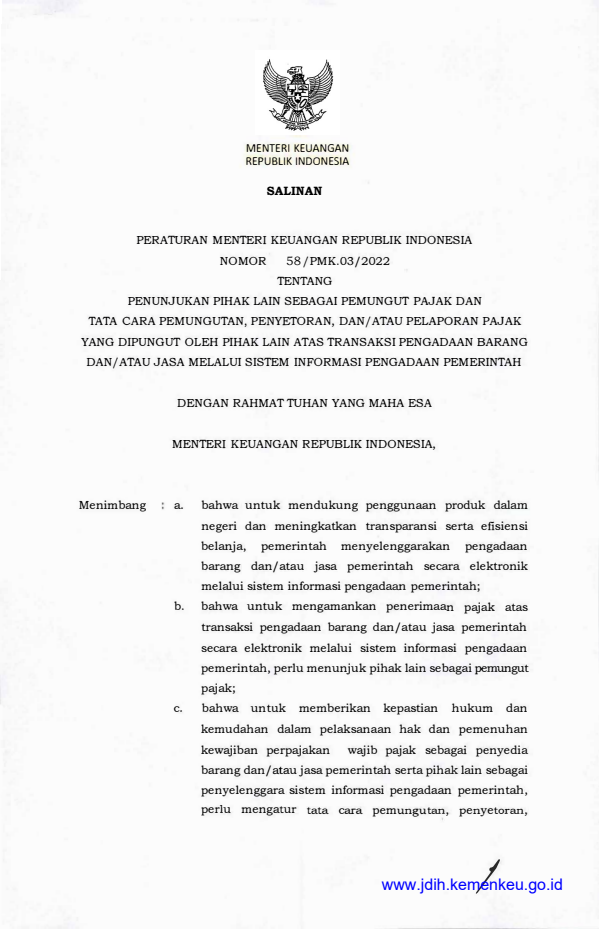 MENTERI KEUANGAN
REPUBLIK INDONESIA

SALINAN

PERATURAN MENTERI KEUANGAN REPUBLIK INDONESIA
NOMOR 58/PMK.03/2022
TENTANG
PENUNJUKAN PIHAK LAIN SEBAGAI PEMUNGUT PAJAK DAN
TATA CARA PEMUNGUTAN, PENYETORAN, DAN/ATAU PELAPORAN PAJAK
YANG DIPUNGUT OLEH PIHAK LAIN ATAS TRANSAKSI PENGADAAN BARANG
DAN/ATAU JASA MELALUI SISTEM INFORMASI PENGADAAN PEMERINTAH

DENGAN RAHMAT TUHAN YANG MAHA ESA

MENTERI KEUANGAN REPUBLIK INDONESIA,

Menimbang : a. bahwa untuk mendukung penggunaan produk dalam negeri dan meningkatkan transparansi serta efisiensi belanja, pemerintah menyelenggarakan pengadaan barang dan/atau jasa pemerintah secara elektronik melalui sistem informasi pengadaan pemerintah;

b. bahwa untuk mengamankan penerimaan pajak atas transaksi pengadaan barang dan/atau jasa pemerintah secara elektronik melalui sistem informasi pengadaan pemerintah, perlu menunjuk pihak lain sebagai pemungut pajak;

c. bahwa untuk memberikan kepastian hukum dan kemudahan dalam pelaksanaan hak dan pemenuhan kewajiban perpajakan wajib pajak sebagai penyedia barang dan/atau jasa pemerintah serta pihak lain sebagai penyelenggara sistem informasi pengadaan pemerintah, perlu mengatur tata cara pemungutan, penyetoran,

www.jdih.kemenkeu.go.id